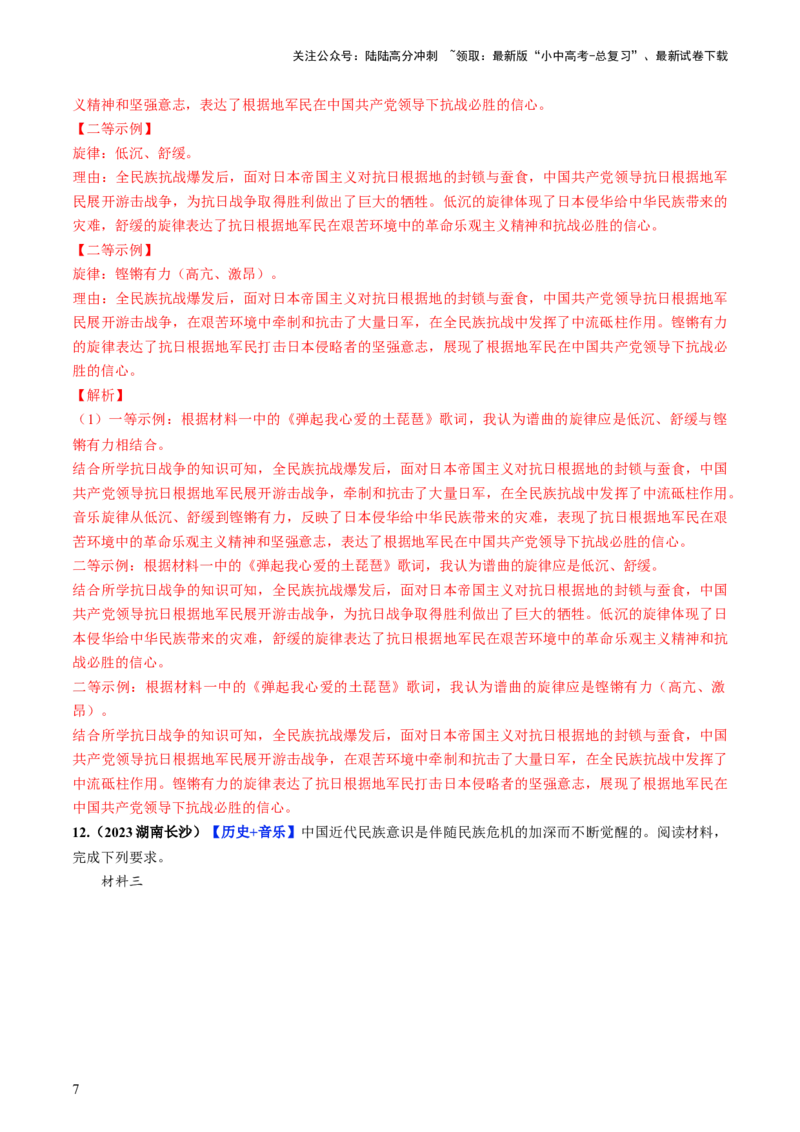 关注公众号：陆陆高分冲刺 ~领取：最新版“小中高考-总复习”、最新试卷下载

义精神和坚强意志，表达了根据地军民在中国共产党领导下抗战必胜的信心。

【二等示例】

旋律：低沉、舒缓。

理由：全民族抗战爆发后，面对日本帝国主义对抗日根据地的封锁与蚕食，中国共产党领导抗日根据地军民展开游击战争，为抗日战争取得胜利做出了巨大的牺牲。低沉的旋律体现了日本侵华给中华民族带来的灾难，舒缓的旋律表达了抗日根据地军民在艰苦环境中的革命乐观主义精神和抗战必胜的信心。

【二等示例】

旋律：铿锵有力（高亢、激昂）。

理由：全民族抗战爆发后，面对日本帝国主义对抗日根据地的封锁与蚕食，中国共产党领导抗日根据地军民展开游击战争，在艰苦环境中牵制和抗击了大量日军，在全民族抗战中发挥了中流砥柱作用。铿锵有力的旋律表达了抗日根据地军民打击日本侵略者的坚强意志，展现了根据地军民在中国共产党领导下抗战必胜的信心。

【解析】

（1）一等示例：根据材料一中的《弹起我心爱的土琵琶》歌词，我认为谱曲的旋律应是低沉、舒缓与铿锵有力相结合。

结合所学抗日战争的知识可知，全民族抗战爆发后，面对日本帝国主义对抗日根据地的封锁与蚕食，中国共产党领导抗日根据地军民展开游击战争，牵制和抗击了大量日军，在全民族抗战中发挥了中流砥柱作用。音乐旋律从低沉、舒缓到铿锵有力，反映了日本侵华给中华民族带来的灾难，表现了抗日根据地军民在艰苦环境中的革命乐观主义精神和坚强意志，表达了根据地军民在中国共产党领导下抗战必胜的信心。

二等示例：根据材料一中的《弹起我心爱的土琵琶》歌词，我认为谱曲的旋律应是低沉、舒缓。

结合所学抗日战争的知识可知，全民族抗战爆发后，面对日本帝国主义对抗日根据地的封锁与蚕食，中国共产党领导抗日根据地军民展开游击战争，为抗日战争取得胜利做出了巨大的牺牲。低沉的旋律体现了日本侵华给中华民族带来的灾难，舒缓的旋律表达了抗日根据地军民在艰苦环境中的革命乐观主义精神和抗战必胜的信心。

二等示例：根据材料一中的《弹起我心爱的土琵琶》歌词，我认为谱曲的旋律应是铿锵有力（高亢、激昂）。

结合所学抗日战争的知识可知，全民族抗战爆发后，面对日本帝国主义对抗日根据地的封锁与蚕食，中国共产党领导抗日根据地军民展开游击战争，在艰苦环境中牵制和抗击了大量日军，在全民族抗战中发挥了中流砥柱作用。铿锵有力的旋律表达了抗日根据地军民打击日本侵略者的坚强意志，展现了根据地军民在中国共产党领导下抗战必胜的信心。

12.（2023湖南长沙）【历史+音乐】中国近代民族意识是伴随民族危机的加深而不断觉醒的。阅读材料，完成下列要求。

材料三

7